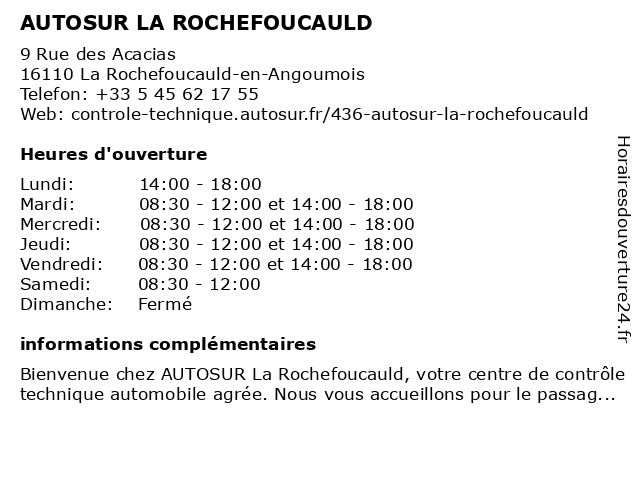 AUTOSUR LA ROCHEFOUCAULD

9 Rue des Acacias
16110 La Rochefoucauld-en-Angoumois
Telefon: +33 5 45 62 17 55
Web: controle-technique.autosur.fr/436-autosur-la-rochefoucauld

Heures d'ouverture

| | |
|---|---|
| Lundi: | 14:00 - 18:00 |
| Mardi: | 08:30 - 12:00 et 14:00 - 18:00 |
| Mercredi: | 08:30 - 12:00 et 14:00 - 18:00 |
| Jeudi: | 08:30 - 12:00 et 14:00 - 18:00 |
| Vendredi: | 08:30 - 12:00 et 14:00 - 18:00 |
| Samedi: | 08:30 - 12:00 |
| Dimanche: | Fermé |

informations complémentaires

Bienvenue chez AUTOSUR La Rochefoucauld, votre centre de contrôle technique automobile agrée. Nous vous accueillons pour le passag...

Horairesdouverture24.fr